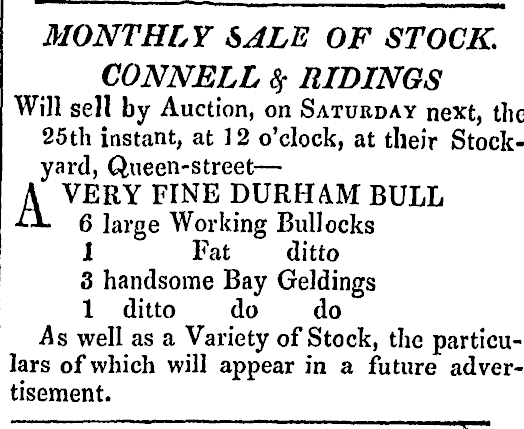 MONTHLY SALE OF STOCK.

CONNELL & RIDINGS

Will sell by Auction, on SATURDAY next, the 25th instant, at 12 o'clock, at their Stockyard, Queen-street—

A VERY FINE DURHAM BULL
6 large Working Bullocks
1 Fat ditto
3 handsome Bay Geldings
1 ditto do do

As well as a Variety of Stock, the particulars of which will appear in a future advertisement.